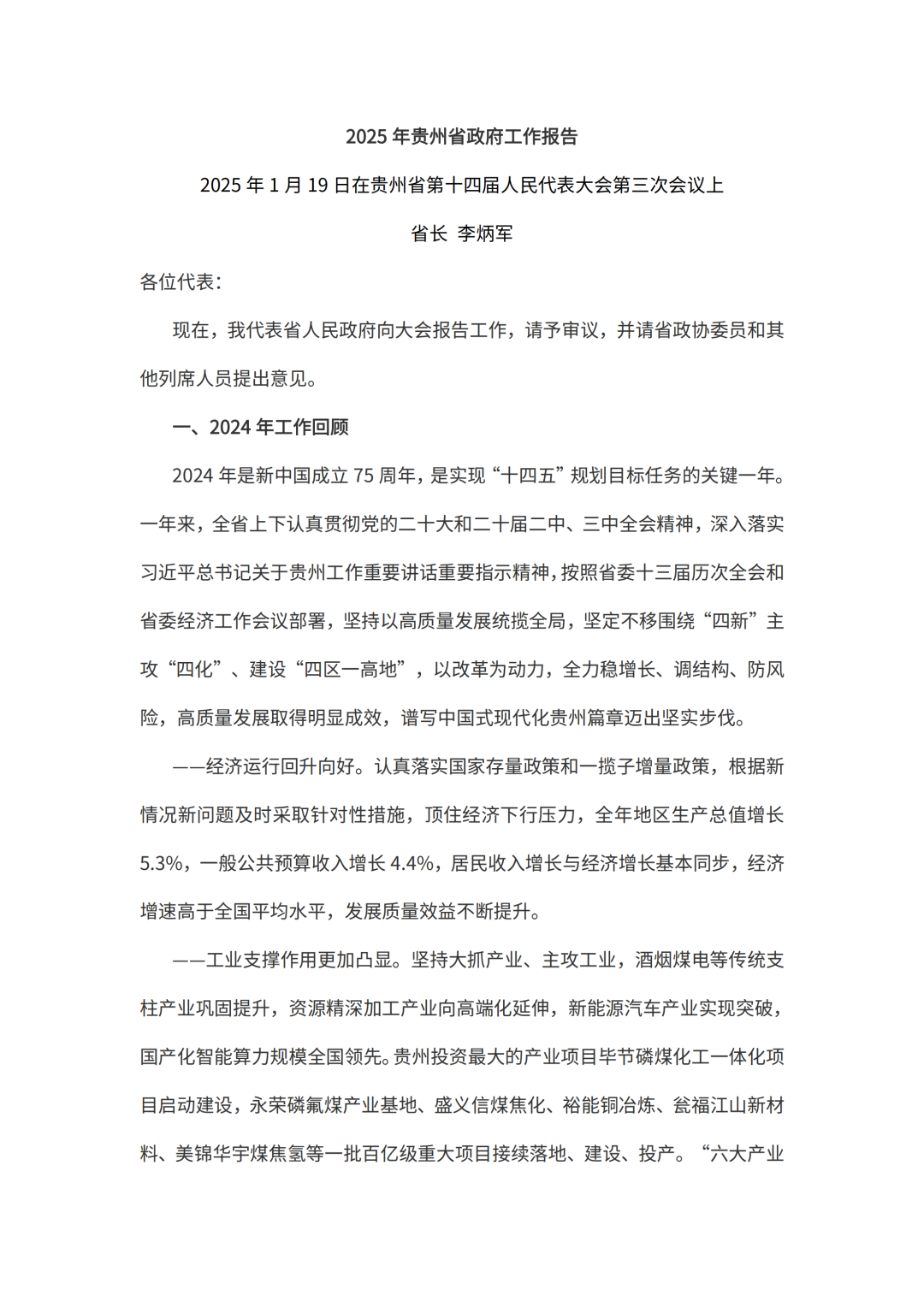 2025 年贵州省政府工作报告

2025 年 1 月 19 日在贵州省第十四届人民代表大会第三次会议上

省长 李炳军

各位代表：

现在，我代表省人民政府向大会报告工作，请予审议，并请省政协委员和其他列席人员提出意见。

一、2024 年工作回顾

2024 年是新中国成立 75 周年，是实现“十四五”规划目标任务的关键一年。一年来，全省上下认真贯彻党的二十大和二十届二中、三中全会精神，深入落实习近平总书记关于贵州工作重要讲话重要指示精神，按照省委十三届历次全会和省委经济工作会议部署，坚持以高质量发展统揽全局，坚定不移围绕“四新”主攻“四化”、建设“四区一高地”，以改革为动力，全力稳增长、调结构、防风险，高质量发展取得明显成效，谱写中国式现代化贵州篇章迈出坚实步伐。

——经济运行回升向好。认真落实国家存量政策和一揽子增量政策，根据新情况新问题及时采取针对性措施，顶住经济下行压力，全年地区生产总值增长 5.3%，一般公共预算收入增长 4.4%，居民收入增长与经济增长基本同步，经济增速高于全国平均水平，发展质量效益不断提升。

——工业支撑作用更加凸显。坚持大抓产业、主攻工业，酒烟煤电等传统支柱产业巩固提升，资源精深加工产业向高端化延伸，新能源汽车产业实现突破，国产化智能算力规模全国领先。贵州投资最大的产业项目毕节磷煤化工一体化项目启动建设，永荣磷氟煤产业基地、盛义信煤焦化、裕能铜冶炼、瓮福江山新材料、美锦华宇煤焦氢等一批百亿级重大项目接续落地、建设、投产。“六大产业